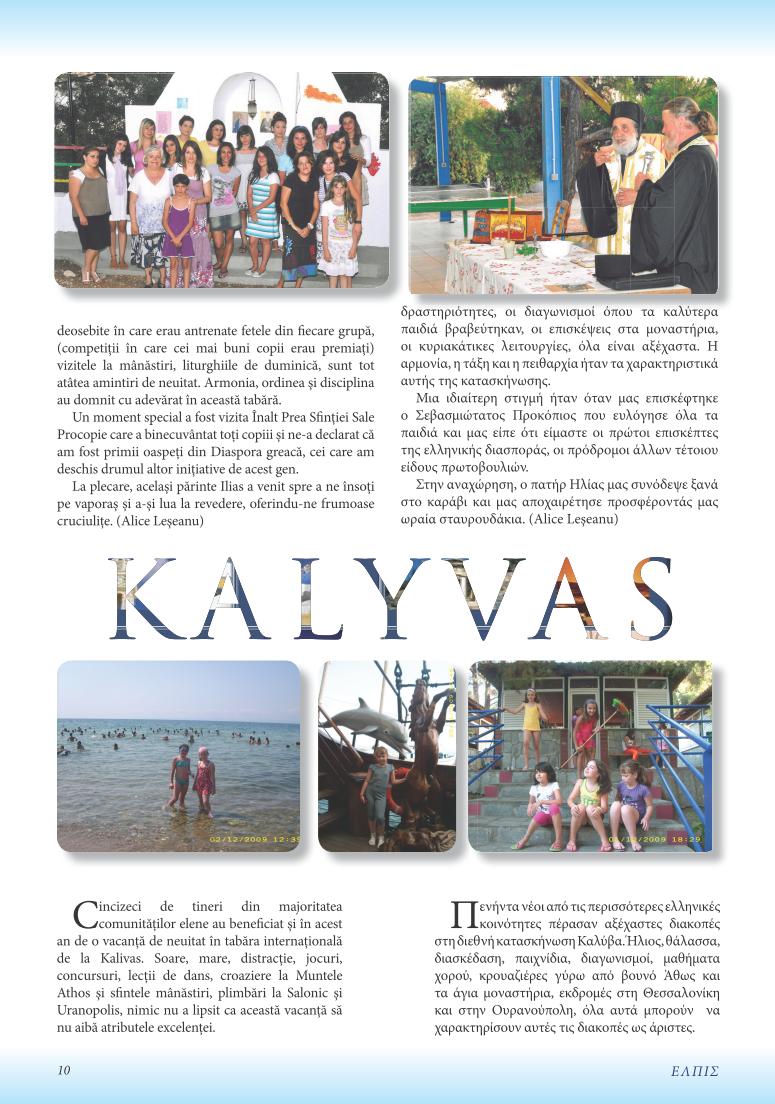 deosebite în care erau antrenate fetele din fiecare grupă, (competiții în care cei mai buni copii erau premiați) vizitele la mânăstiri, liturghiile de duminică, sunt tot atâtea amintiri de neuitat. Armonia, ordinea și disciplina au domnit cu adevărat în această tabără.

Un moment special a fost vizita Înalt Prea Sfinției Sale Procopie care a binecuvântat toți copiii și ne-a declarat că am fost primii oaspeți din Diaspora greacă, cei care am deschis drumul altor inițiative de acest gen.

La plecare, același părinte Ilias a venit spre a ne însoți pe vaporaș și a-și lua la revedere, oferindu-ne frumoase cruciulițe. (Alice Leșeanu)

δραστηριότητες, οι διαγωνισμοί όπου τα καλύτερα παιδιά βραβεύτηκαν, οι επισκέψεις στα μοναστήρια, οι κυριακάτικες λειτουργίες, όλα είναι αξέχαστα. Η αρμονία, η τάξη και η πειθαρχία ήταν τα χαρακτηριστικά αυτής της κατασκήνωσης.

Μια ιδιαίτερη στιγμή ήταν όταν μας επισκέφτηκε ο Σεβασμιώτατος Προκόπιος που ευλόγησε όλα τα παιδιά και μας είπε ότι είμαστε οι πρώτοι επισκέπτες της ελληνικής διασποράς, οι πρόδρομοι άλλων τέτοιου είδους πρωτοβουλιών.

Στην αναχώρηση, ο πατήρ Ηλίας μας συνόδεψε ξανά στο καράβι και μας αποχαιρέτησε προσφέροντάς μας ωραία σταυρουδάκια. (Alice Leșeanu)

KALYVAS

02/12/2009 12:39

02/12/2009 18:29

Cincizeci de tineri din majoritatea comunităților elene au beneficiat și în acest an de o vacanță de neuitat în tabăra internațională de la Kalivas. Soare, mare, distracție, jocuri, concursuri, lecții de dans, croaziere la Muntele Athos și sfintele mânăstiri, plimbări la Salonic și Uranopolis, nimic nu a lipsit ca această vacanță să nu aibă atributele excelenței.

Πενήντα νέοι από τις περισσότερες ελληνικές κοινότητες πέρασαν αξέχαστες διακοπές στη διεθνή κατασκήνωση Καλύβα. Ήλιος, θάλασσα, διασκέδαση, παιχνίδια, διαγωνισμοί, μαθήματα χορού, κρουαζιέρες γύρω από βουνό Άθως και τα άγια μοναστήρια, εκδρομές στη Θεσσαλονίκη και στην Ουρανούπολη, όλα αυτά μπορούν να χαρακτηρίσουν αυτές τις διακοπές ως άριστες.

10

ΕΛΠΙΣ